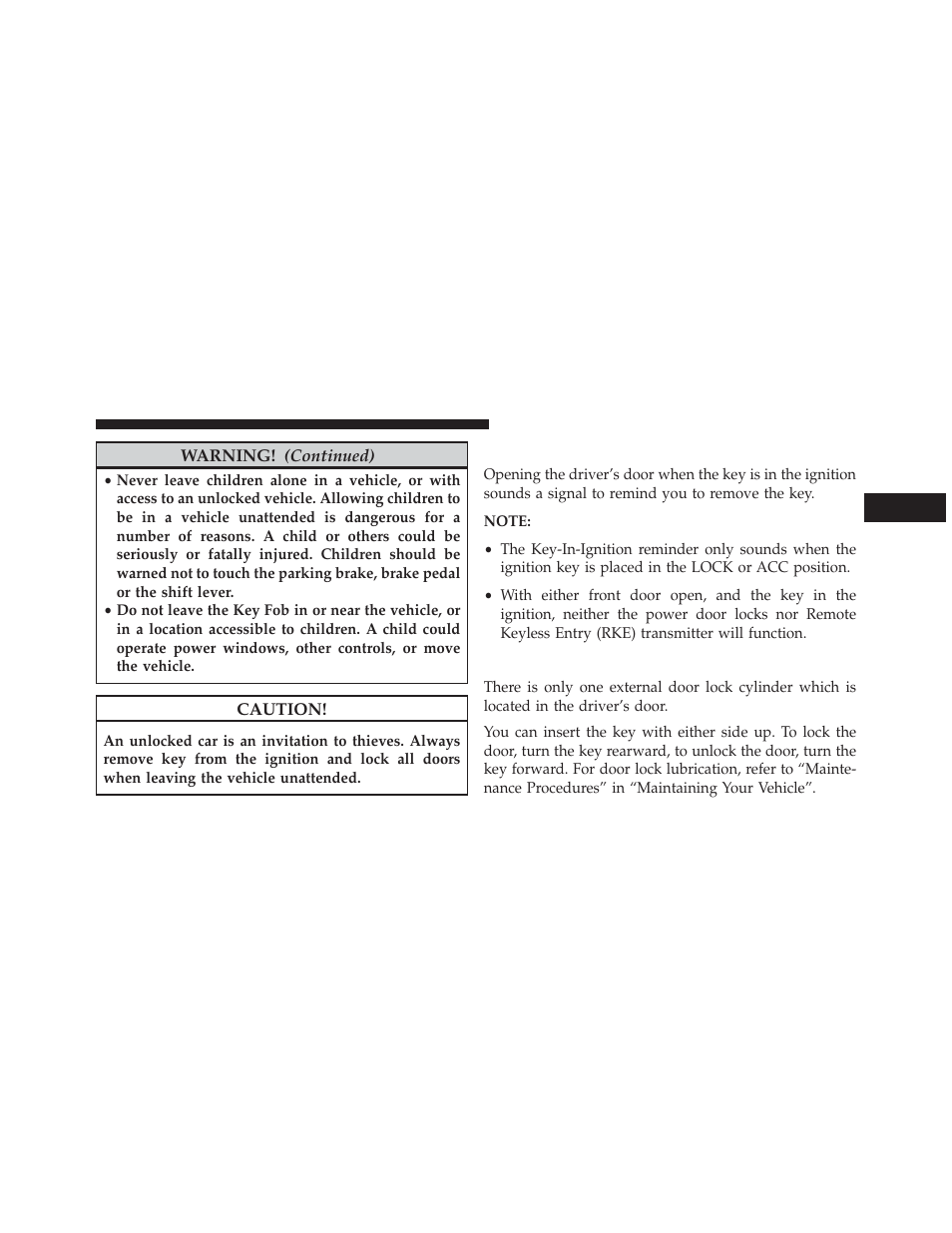 WARNING! (Continued)

• Never leave children alone in a vehicle, or with access to an unlocked vehicle. Allowing children to be in a vehicle unattended is dangerous for a number of reasons. A child or others could be seriously or fatally injured. Children should be warned not to touch the parking brake, brake pedal or the shift lever.
• Do not leave the Key Fob in or near the vehicle, or in a location accessible to children. A child could operate power windows, other controls, or move the vehicle.

CAUTION!

An unlocked car is an invitation to thieves. Always remove key from the ignition and lock all doors when leaving the vehicle unattended.

Opening the driver's door when the key is in the ignition sounds a signal to remind you to remove the key.

NOTE:

• The Key-In-Ignition reminder only sounds when the ignition key is placed in the LOCK or ACC position.
• With either front door open, and the key in the ignition, neither the power door locks nor Remote Keyless Entry (RKE) transmitter will function.

There is only one external door lock cylinder which is located in the driver's door.

You can insert the key with either side up. To lock the door, turn the key rearward, to unlock the door, turn the key forward. For door lock lubrication, refer to "Maintenance Procedures" in "Maintaining Your Vehicle".